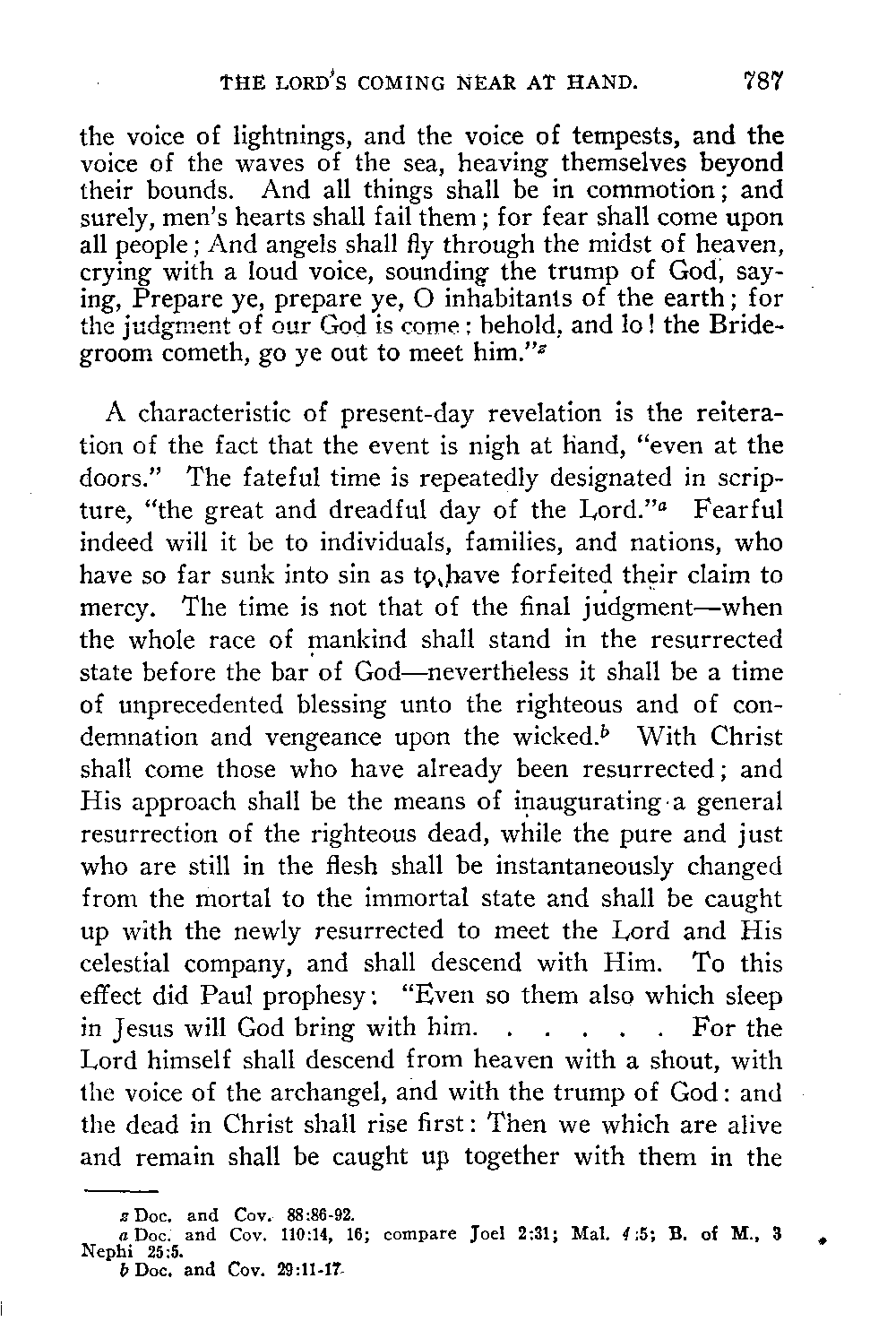 THE LORD'S COMING NEAR AT HAND. 787

the voice of lightnings, and the voice of tempests, and the voice of the waves of the sea, heaving themselves beyond their bounds. And all things shall be in commotion; and surely, men's hearts shall fail them; for fear shall come upon all people; And angels shall fly through the midst of heaven, crying with a loud voice, sounding the trump of God, saying, Prepare ye, prepare ye, O inhabitants of the earth; for the judgment of our God is come: behold, and lo! the Bridegroom cometh, go ye out to meet him."$^z$

A characteristic of present-day revelation is the reiteration of the fact that the event is nigh at hand, "even at the doors." The fateful time is repeatedly designated in scripture, "the great and dreadful day of the Lord."$^a$ Fearful indeed will it be to individuals, families, and nations, who have so far sunk into sin as to have forfeited their claim to mercy. The time is not that of the final judgment—when the whole race of mankind shall stand in the resurrected state before the bar of God—nevertheless it shall be a time of unprecedented blessing unto the righteous and of condemnation and vengeance upon the wicked.$^b$ With Christ shall come those who have already been resurrected; and His approach shall be the means of inaugurating a general resurrection of the righteous dead, while the pure and just who are still in the flesh shall be instantaneously changed from the mortal to the immortal state and shall be caught up with the newly resurrected to meet the Lord and His celestial company, and shall descend with Him. To this effect did Paul prophesy: "Even so them also which sleep in Jesus will God bring with him. . . . . . For the Lord himself shall descend from heaven with a shout, with the voice of the archangel, and with the trump of God: and the dead in Christ shall rise first: Then we which are alive and remain shall be caught up together with them in the

z Doc. and Cov. 88:86-92.
a Doc. and Cov. 110:14, 16; compare Joel 2:31; Mal. 4:5; B. of M., 3 Nephi 25:5.
b Doc. and Cov. 29:11-17.